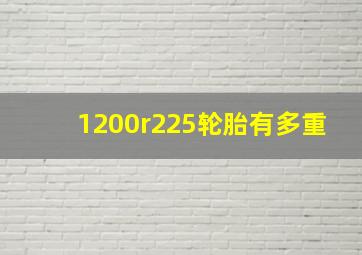 1200r225轮胎有多重